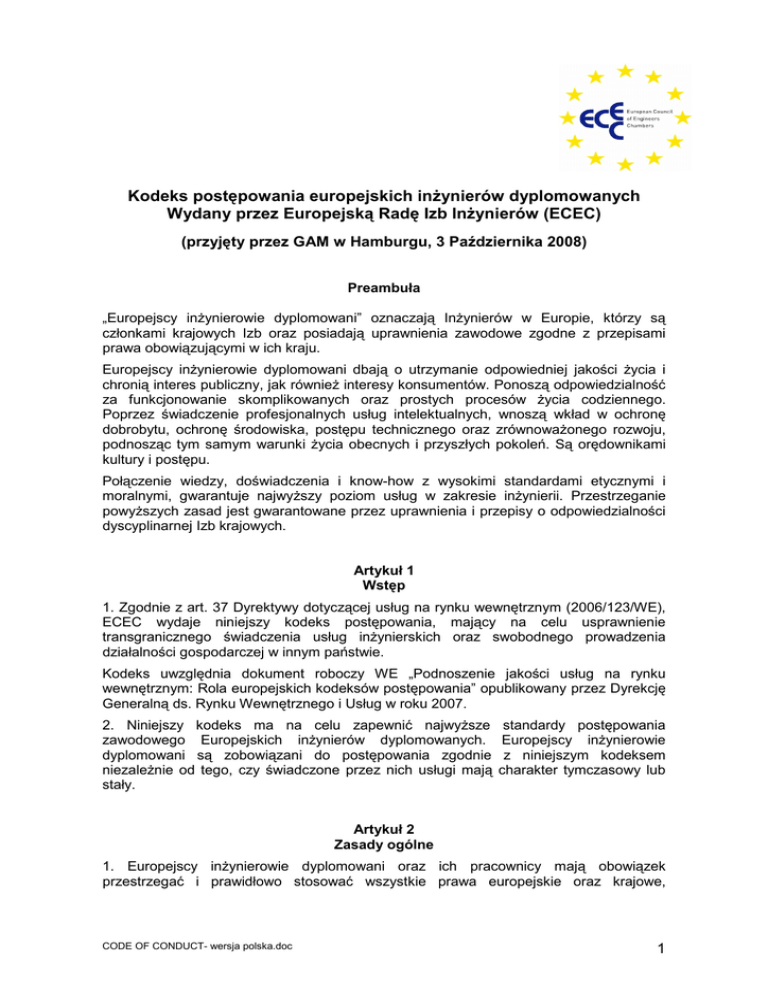 ECEC European Council of Engineers Chambers

Kodeks postępowania europejskich inżynierów dyplomowanych
Wydany przez Europejską Radę Izb Inżynierów (ECEC)

(przyjęty przez GAM w Hamburgu, 3 Października 2008)

Preambuła

„Europejscy inżynierowie dyplomowani" oznaczają Inżynierów w Europie, którzy są członkami krajowych Izb oraz posiadają uprawnienia zawodowe zgodne z przepisami prawa obowiązującymi w ich kraju.

Europejscy inżynierowie dyplomowani dbają o utrzymanie odpowiedniej jakości życia i chronią interes publiczny, jak również interesy konsumentów. Ponoszą odpowiedzialność za funkcjonowanie skomplikowanych oraz prostych procesów życia codziennego. Poprzez świadczenie profesjonalnych usług intelektualnych, wnoszą wkład w ochronę dobrobytu, ochronę środowiska, postępu technicznego oraz zrównoważonego rozwoju, podnosząc tym samym warunki życia obecnych i przyszłych pokoleń. Są orędownikami kultury i postępu.

Połączenie wiedzy, doświadczenia i know-how z wysokimi standardami etycznymi i moralnymi, gwarantuje najwyższy poziom usług w zakresie inżynierii. Przestrzeganie powyższych zasad jest gwarantowane przez uprawnienia i przepisy o odpowiedzialności dyscyplinarnej Izb krajowych.

Artykuł 1
Wstęp

1. Zgodnie z art. 37 Dyrektywy dotyczącej usług na rynku wewnętrznym (2006/123/WE), ECEC wydaje niniejszy kodeks postępowania, mający na celu usprawnienie transgranicznego świadczenia usług inżynierskich oraz swobodnego prowadzenia działalności gospodarczej w innym państwie.

Kodeks uwzględnia dokument roboczy WE „Podnoszenie jakości usług na rynku wewnętrznym: Rola europejskich kodeksów postępowania" opublikowany przez Dyrekcję Generalną ds. Rynku Wewnętrznego i Usług w roku 2007.

2. Niniejszy kodeks ma na celu zapewnić najwyższe standardy postępowania zawodowego Europejskich inżynierów dyplomowanych. Europejscy inżynierowie dyplomowani są zobowiązani do postępowania zgodnie z niniejszym kodeksem niezależnie od tego, czy świadczone przez nich usługi mają charakter tymczasowy lub stały.

Artykuł 2
Zasady ogólne

1. Europejscy inżynierowie dyplomowani oraz ich pracownicy mają obowiązek przestrzegać i prawidłowo stosować wszystkie prawa europejskie oraz krajowe,

CODE OF CONDUCT- wersja polska.doc

1